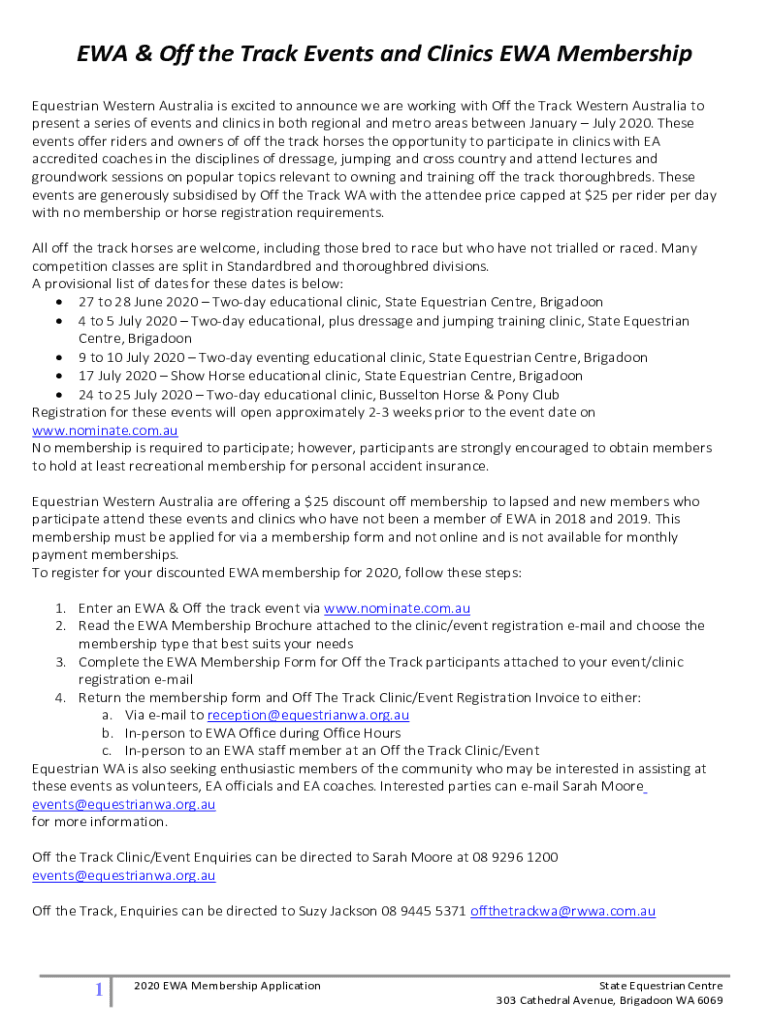 EWA & Off the Track Events and Clinics EWA Membership

Equestrian Western Australia is excited to announce we are working with Off the Track Western Australia to present a series of events and clinics in both regional and metro areas between January – July 2020. These events offer riders and owners of off the track horses the opportunity to participate in clinics with EA accredited coaches in the disciplines of dressage, jumping and cross country and attend lectures and groundwork sessions on popular topics relevant to owning and training off the track thoroughbreds. These events are generously subsidised by Off the Track WA with the attendee price capped at $25 per rider per day with no membership or horse registration requirements.

All off the track horses are welcome, including those bred to race but who have not trialled or raced. Many competition classes are split in Standardbred and thoroughbred divisions.
A provisional list of dates for these dates is below:
• 27 to 28 June 2020 – Two-day educational clinic, State Equestrian Centre, Brigadoon
• 4 to 5 July 2020 – Two-day educational, plus dressage and jumping training clinic, State Equestrian Centre, Brigadoon
• 9 to 10 July 2020 – Two-day eventing educational clinic, State Equestrian Centre, Brigadoon
• 17 July 2020 – Show Horse educational clinic, State Equestrian Centre, Brigadoon
• 24 to 25 July 2020 – Two-day educational clinic, Busselton Horse & Pony Club
Registration for these events will open approximately 2-3 weeks prior to the event date on www.nominate.com.au
No membership is required to participate; however, participants are strongly encouraged to obtain members to hold at least recreational membership for personal accident insurance.

Equestrian Western Australia are offering a $25 discount off membership to lapsed and new members who participate attend these events and clinics who have not been a member of EWA in 2018 and 2019. This membership must be applied for via a membership form and not online and is not available for monthly payment memberships.
To register for your discounted EWA membership for 2020, follow these steps:

1. Enter an EWA & Off the track event via www.nominate.com.au
2. Read the EWA Membership Brochure attached to the clinic/event registration e-mail and choose the membership type that best suits your needs
3. Complete the EWA Membership Form for Off the Track participants attached to your event/clinic registration e-mail
4. Return the membership form and Off The Track Clinic/Event Registration Invoice to either:
a. Via e-mail to reception@equestrianwa.org.au
b. In-person to EWA Office during Office Hours
c. In-person to an EWA staff member at an Off the Track Clinic/Event
Equestrian WA is also seeking enthusiastic members of the community who may be interested in assisting at these events as volunteers, EA officials and EA coaches. Interested parties can e-mail Sarah Moore events@equestrianwa.org.au
for more information.

Off the Track Clinic/Event Enquiries can be directed to Sarah Moore at 08 9296 1200 events@equestrianwa.org.au

Off the Track, Enquiries can be directed to Suzy Jackson 08 9445 5371 offthetrackwa@rwwa.com.au

1 2020 EWA Membership Application State Equestrian Centre 303 Cathedral Avenue, Brigadoon WA 6069